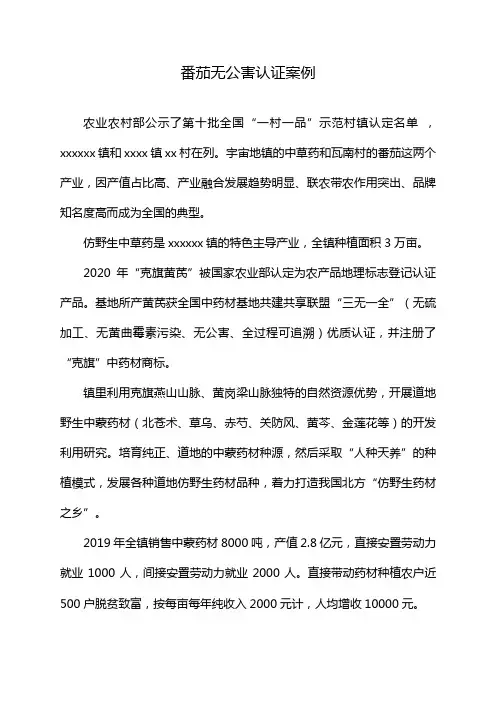 番茄无公害认证案例

农业农村部公示了第十批全国“一村一品”示范村镇认定名单，xxxxxx 镇和 xxxx 镇 xx 村在列。宇宙地镇的中草药和瓦南村的番茄这两个产业，因产值占比高、产业融合发展趋势明显、联农带农作用突出、品牌知名度高而成为全国的典型。

仿野生中草药是 xxxxxx 镇的特色主导产业，全镇种植面积 3 万亩。

2020 年“克旗黄芪”被国家农业部认定为农产品地理标志登记认证产品。基地所产黄芪获全国中药材基地共建共享联盟“三无一全”（无硫加工、无黄曲霉素污染、无公害、全过程可追溯）优质认证，并注册了“克旗”中药材商标。

镇里利用克旗燕山山脉、黄岗梁山脉独特的自然资源优势，开展道地野生中蒙药材（北苍术、草乌、赤芍、关防风、黄芩、金莲花等）的开发利用研究。培育纯正、道地的中蒙药材种源，然后采取“人种天养”的种植模式，发展各种道地仿野生药材品种，着力打造我国北方“仿野生药材之乡”。

2019 年全镇销售中蒙药材 8000 吨，产值 2.8 亿元，直接安置劳动力就业 1000 人，间接安置劳动力就业 2000 人。直接带动药材种植农户近 500 户脱贫致富，按每亩每年纯收入 2000 元计，人均增收 10000 元。